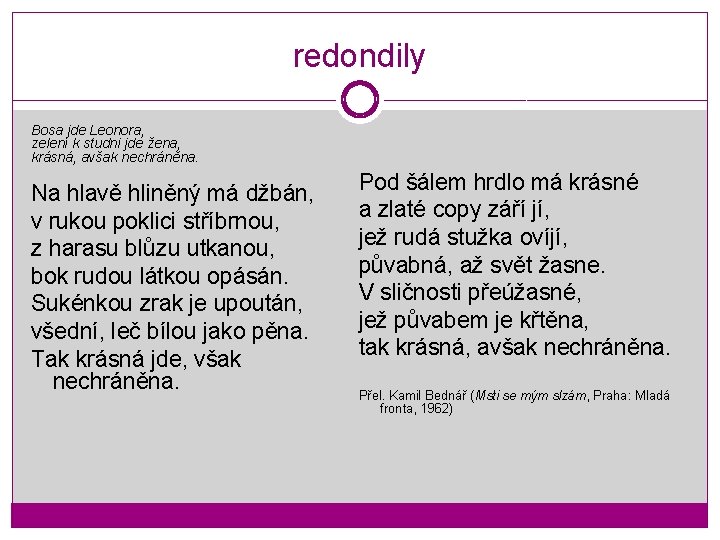 redondily

Bosa jde Leonora,
zelení k studni jde žena,
krásná, avšak nechráněna.

Na hlavě hliněný má džbán,
v rukou poklici stříbrnou,
z harasu blůzu utkanou,
bok rudou látkou opásán.
Sukénkou zrak je upoután,
všední, leč bílou jako pěna.
Tak krásná jde, však nechráněna.

Pod šálem hrdlo má krásné
a zlaté copy září jí,
jež rudá stužka ovíjí,
půvabná, až svět žasne.
V sličnosti přeúžasné,
jež půvabem je křtěna,
tak krásná, avšak nechráněna.

Přel. Kamil Bednář (Msti se mým slzám, Praha: Mladá fronta, 1962)